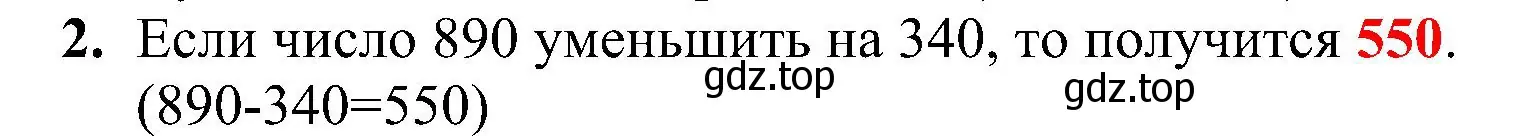 2. Если число 890 уменьшить на 340, то получится 550.
gdz.top gdz.top
(890-340=550)